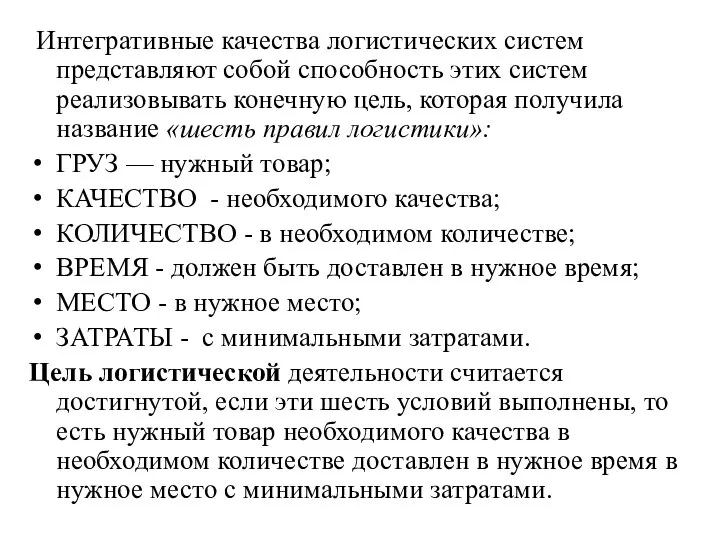 Интегративные качества логистических систем представляют собой способность этих систем реализовывать конечную цель, которая получила название «шесть правил логистики»:

• ГРУЗ — нужный товар;
• КАЧЕСТВО - необходимого качества;
• КОЛИЧЕСТВО - в необходимом количестве;
• ВРЕМЯ - должен быть доставлен в нужное время;
• МЕСТО - в нужное место;
• ЗАТРАТЫ - с минимальными затратами.

Цель логистической деятельности считается достигнутой, если эти шесть условий выполнены, то есть нужный товар необходимого качества в необходимом количестве доставлен в нужное время в нужное место с минимальными затратами.